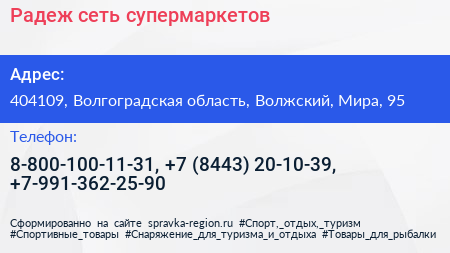 Радеж сеть супермаркетов

Адрес:

404109, Волгоградская область, Волжский, Мира, 95

Телефон:

8-800-100-11-31, +7 (8443) 20-10-39, +7-991-362-25-90

Сформированно на сайте spravka-region.ru #Спорт,_отдых,_туризм #Спортивные_товары #Снаряжение_для_туризма_и_отдыха #Товары_для_рыбалки